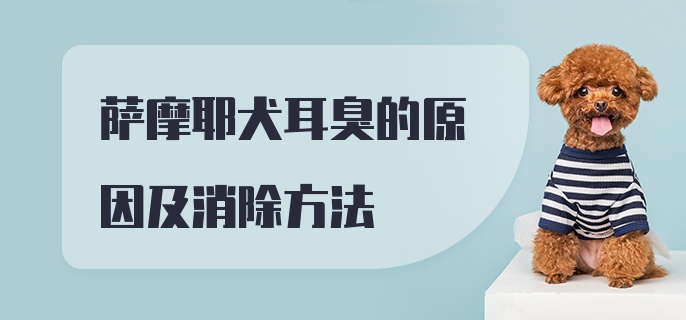 萨摩耶犬耳臭的原因及消除方法